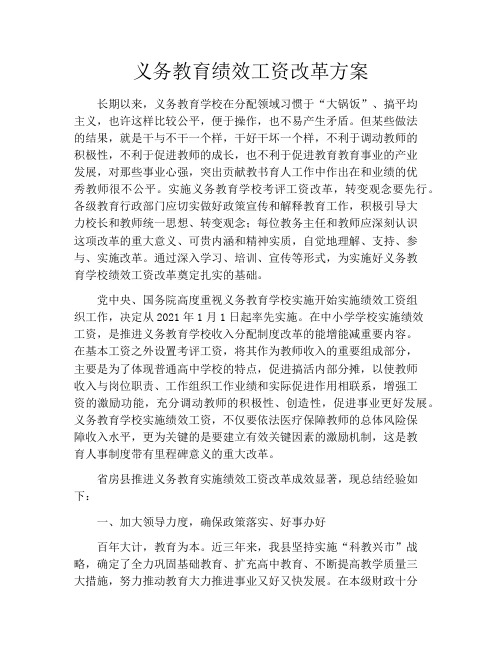 义务教育绩效工资改革方案

长期以来，义务教育学校在分配领域习惯于“大锅饭”、搞平均主义，也许这样比较公平，便于操作，也不易产生矛盾。但某些做法的结果，就是干与不干一个样，干好干坏一个样，不利于调动教师的积极性，不利于促进教师的成长，也不利于促进教育教育事业的产业发展，对那些事业心强，突出贡献教书育人工作中作出在和业绩的优秀教师很不公平。实施义务教育学校考评工资改革，转变观念要先行。各级教育行政部门应切实做好政策宣传和解释教育工作，积极引导大力校长和教师统一思想、转变观念；每位教务主任和教师应深刻认识这项改革的重大意义、可贵内涵和精神实质，自觉地理解、支持、参与、实施改革。通过深入学习、培训、宣传等形式，为实施好义务教育学校绩效工资改革奠定扎实的基础。

党中央、国务院高度重视义务教育学校实施开始实施绩效工资组织工作，决定从 2021 年 1 月 1 日起率先实施。在中小学学校实施绩效工资，是推进义务教育学校收入分配制度改革的能增能减重要内容。在基本工资之外设置考评工资，将其作为教师收入的重要组成部分，主要是为了体现普通高中学校的特点，促进搞活内部分摊，以使教师收入与岗位职责、工作组织工作业绩和实际促进作用相联系，增强工资的激励功能，充分调动教师的积极性、创造性，促进事业更好发展。义务教育学校实施绩效工资，不仅要依法医疗保障教师的总体风险保障收入水平，更为关键的是要建立有效关键因素的激励机制，这是教育人事制度带有里程碑意义的重大改革。

省房县推进义务教育实施绩效工资改革成效显著，现总结经验如下：

一、加大领导力度，确保政策落实、好事办好

百年大计，教育为本。近三年来，我县坚持实施“科教兴市”战略，确定了全力巩固基础教育、扩充高中教育、不断提高教学质量三大措施，努力推动教育大力推进事业又好又快发展。在本级财政十分